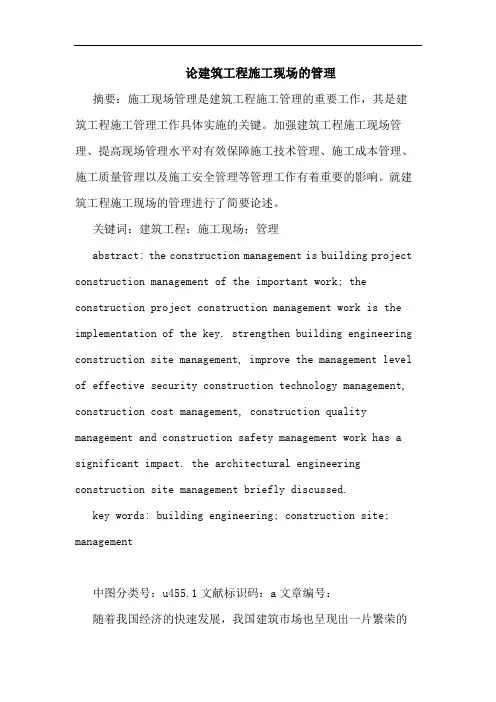 论建筑工程施工现场的管理

摘要：施工现场管理是建筑工程施工管理的重要工作，其是建筑工程施工管理工作具体实施的关键。加强建筑工程施工现场管理、提高现场管理水平对有效保障施工技术管理、施工成本管理、施工质量管理以及施工安全管理等管理工作有着重要的影响。就建筑工程施工现场的管理进行了简要论述。

关键词：建筑工程；施工现场；管理

abstract: the construction management is building project construction management of the important work; the construction project construction management work is the implementation of the key. strengthen building engineering construction site management, improve the management level of effective security construction technology management, construction cost management, construction quality management and construction safety management work has a significant impact. the architectural engineering construction site management briefly discussed.

key words: building engineering; construction site; management

中图分类号：u455.1 文献标识码：a 文章编号：

随着我国经济的快速发展，我国建筑市场也呈现出一片繁荣的